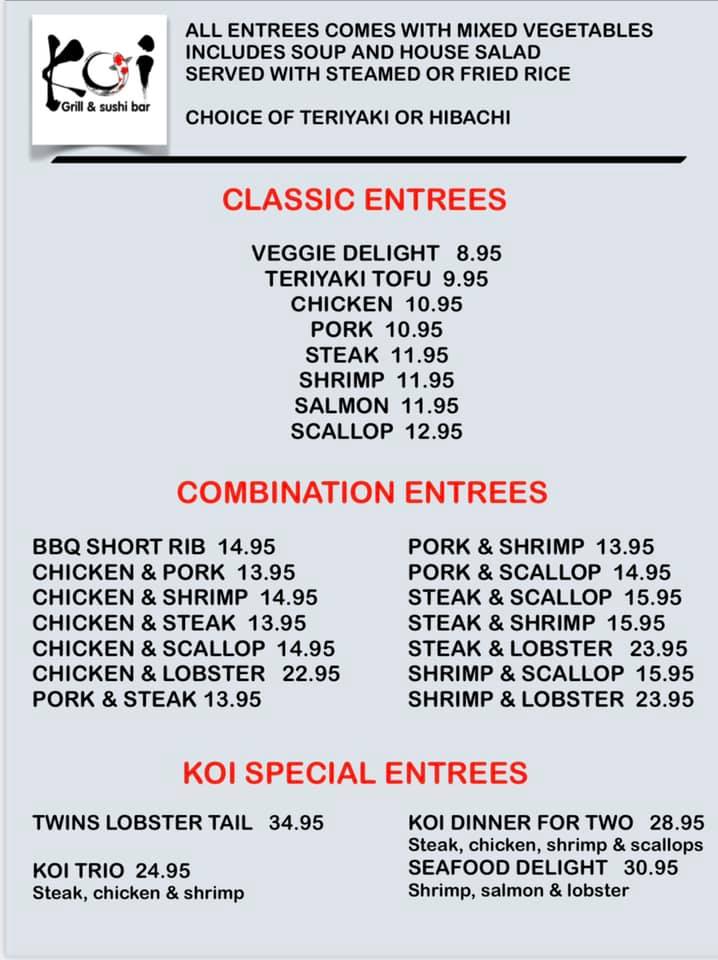 Koi
Grill & sushi bar

ALL ENTREES COMES WITH MIXED VEGETABLES
INCLUDES SOUP AND HOUSE SALAD
SERVED WITH STEAMED OR FRIED RICE

CHOICE OF TERIYAKI OR HIBACHI

CLASSIC ENTREES

VEGGIE DELIGHT 8.95
TERIYAKI TOFU 9.95
CHICKEN 10.95
PORK 10.95
STEAK 11.95
SHRIMP 11.95
SALMON 11.95
SCALLOP 12.95

COMBINATION ENTREES

BBQ SHORT RIB 14.95
CHICKEN & PORK 13.95
CHICKEN & SHRIMP 14.95
CHICKEN & STEAK 13.95
CHICKEN & SCALLOP 14.95
CHICKEN & LOBSTER 22.95
PORK & STEAK 13.95

PORK & SHRIMP 13.95
PORK & SCALLOP 14.95
STEAK & SCALLOP 15.95
STEAK & SHRIMP 15.95
STEAK & LOBSTER 23.95
SHRIMP & SCALLOP 15.95
SHRIMP & LOBSTER 23.95

KOI SPECIAL ENTREES

TWINS LOBSTER TAIL 34.95

KOI TRIO 24.95
Steak, chicken & shrimp

KOI DINNER FOR TWO 28.95
Steak, chicken, shrimp & scallops

SEAFOOD DELIGHT 30.95
Shrimp, salmon & lobster